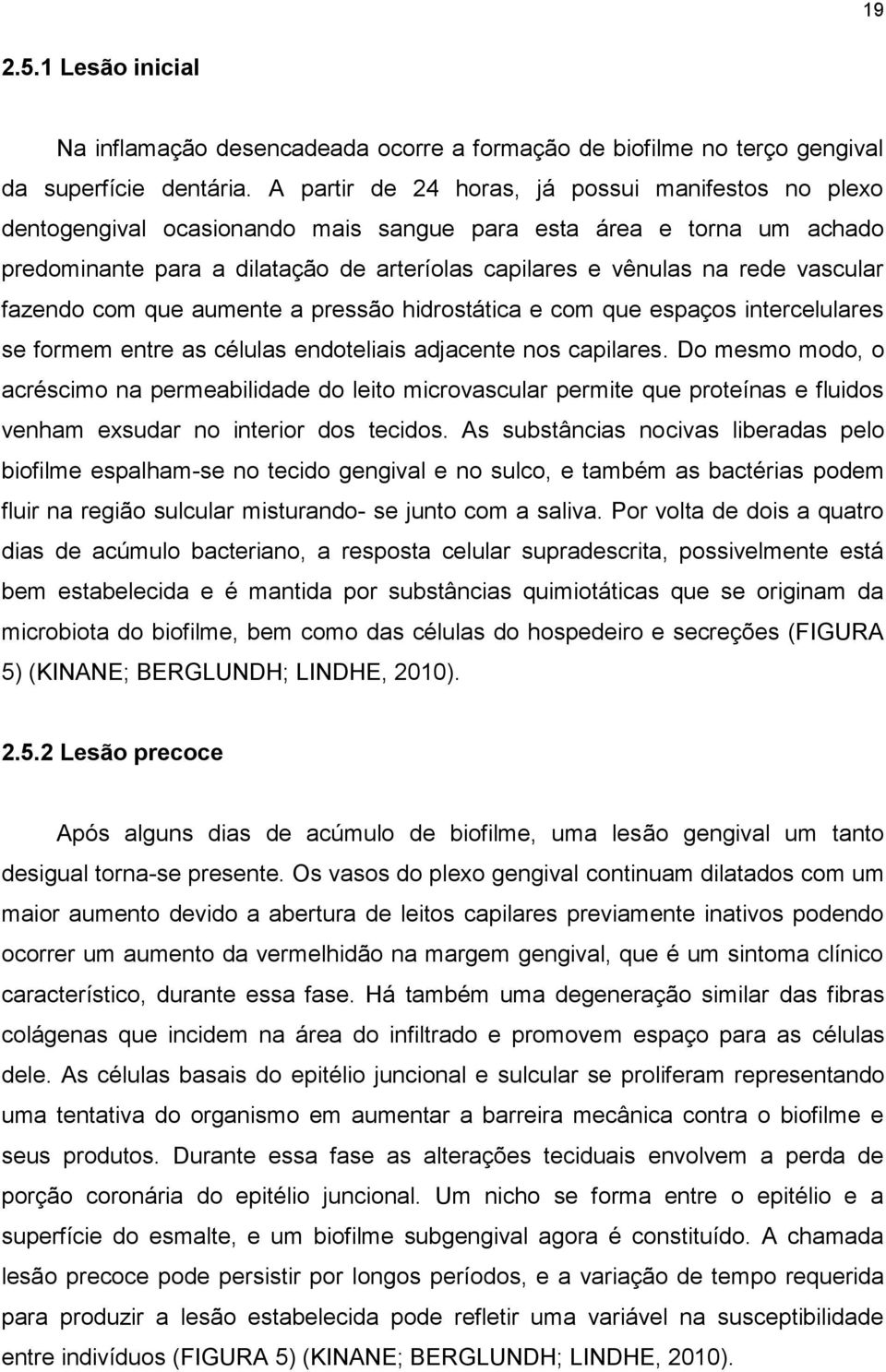 19

2.5.1 Lesão inicial

Na inflamação desencadeada ocorre a formação de biofilme no terço gengival da superfície dentária. A partir de 24 horas, já possui manifestos no plexo dentogengival ocasionando mais sangue para esta área e torna um achado predominante para a dilatação de arteríolas capilares e vênulas na rede vascular fazendo com que aumente a pressão hidrostática e com que espaços intercelulares se formem entre as células endoteliais adjacente nos capilares. Do mesmo modo, o acréscimo na permeabilidade do leito microvascular permite que proteínas e fluidos venham exsudar no interior dos tecidos. As substâncias nocivas liberadas pelo biofilme espalham-se no tecido gengival e no sulco, e também as bactérias podem fluir na região sulcular misturando- se junto com a saliva. Por volta de dois a quatro dias de acúmulo bacteriano, a resposta celular supradescrita, possivelmente está bem estabelecida e é mantida por substâncias quimiotáticas que se originam da microbiota do biofilme, bem como das células do hospedeiro e secreções (FIGURA 5) (KINANE; BERGLUNDH; LINDHE, 2010).

2.5.2 Lesão precoce

Após alguns dias de acúmulo de biofilme, uma lesão gengival um tanto desigual torna-se presente. Os vasos do plexo gengival continuam dilatados com um maior aumento devido a abertura de leitos capilares previamente inativos podendo ocorrer um aumento da vermelhidão na margem gengival, que é um sintoma clínico característico, durante essa fase. Há também uma degeneração similar das fibras colágenas que incidem na área do infiltrado e promovem espaço para as células dele. As células basais do epitélio juncional e sulcular se proliferam representando uma tentativa do organismo em aumentar a barreira mecânica contra o biofilme e seus produtos. Durante essa fase as alterações teciduais envolvem a perda de porção coronária do epitélio juncional. Um nicho se forma entre o epitélio e a superfície do esmalte, e um biofilme subgengival agora é constituído. A chamada lesão precoce pode persistir por longos períodos, e a variação de tempo requerida para produzir a lesão estabelecida pode refletir uma variável na susceptibilidade entre indivíduos (FIGURA 5) (KINANE; BERGLUNDH; LINDHE, 2010).